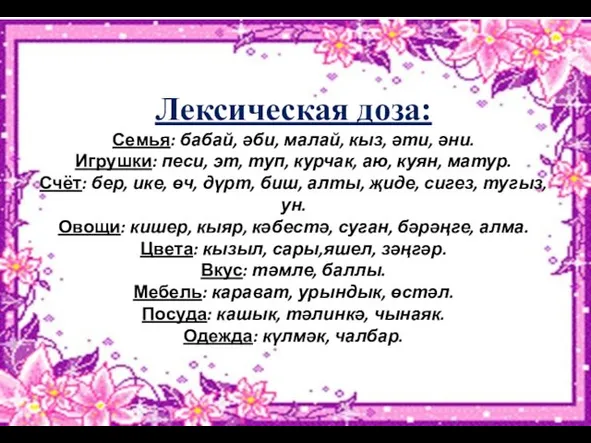 Лексическая доза:

Семья: бабай, әби, малай, кыз, әти, әни.
Игрушки: песи, эт, туп, курчак, аю, куян, матур.
Счёт: бер, ике, өч, дүрт, биш, алты, җиде, сигез, тугыз, ун.
Овощи: кишер, кыяр, кәбестә, суган, бәрәңге, алма.
Цвета: кызыл, сары,яшел, зәңгәр.
Вкус: тәмле, баллы.
Мебель: карават, урындык, өстәл.
Посуда: кашык, тәлинкә, чынаяк.
Одежда: күлмәк, чалбар.